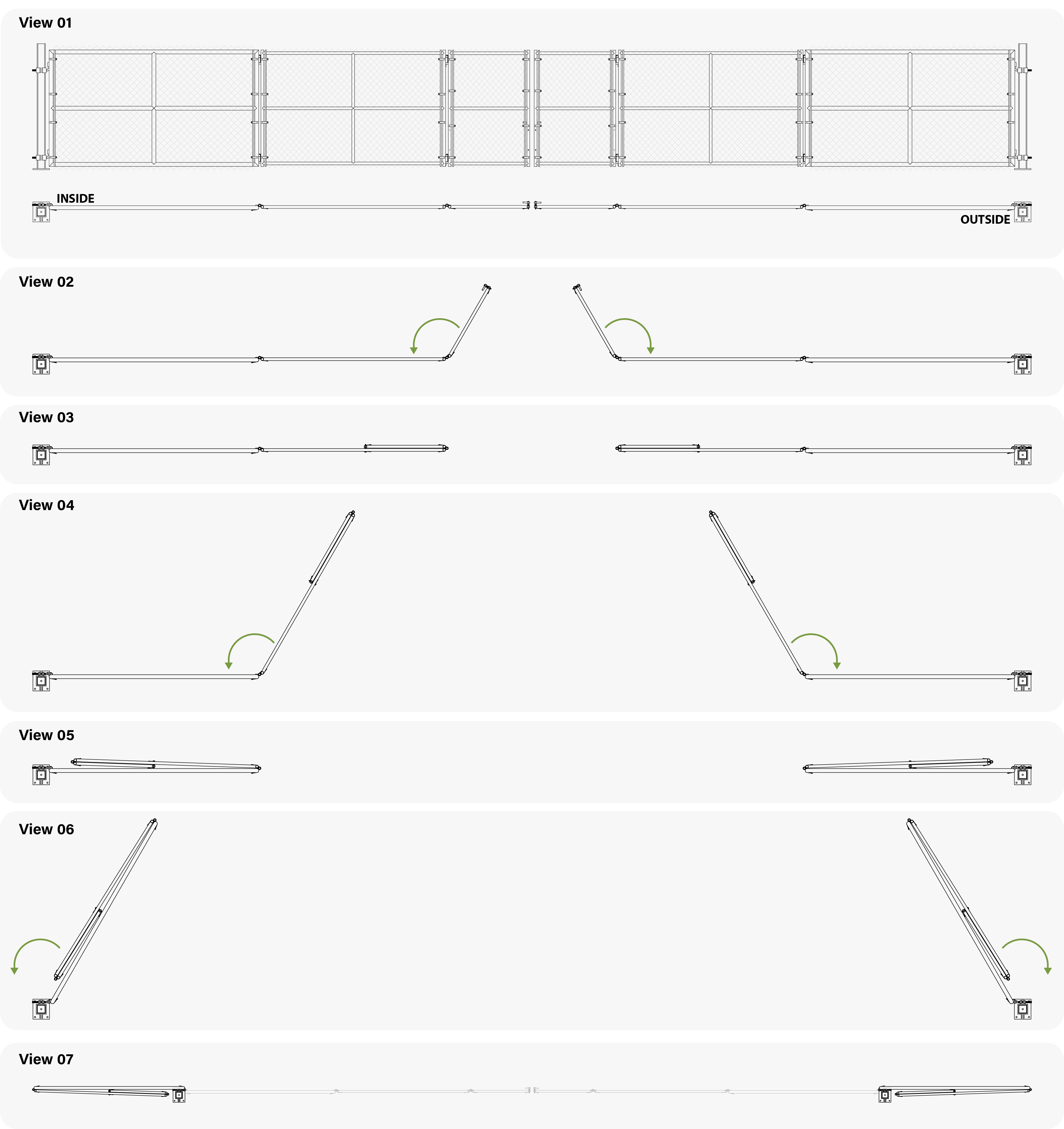 View 01

INSIDE

OUTSIDE

View 02

View 03

View 04

View 05

View 06

View 07